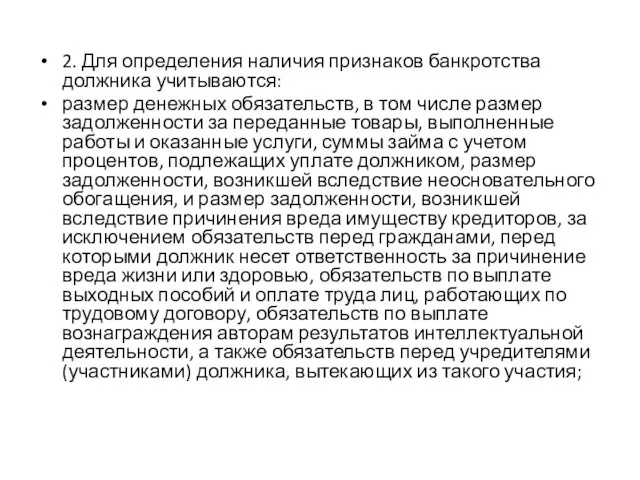 • 2. Для определения наличия признаков банкротства должника учитываются:

• размер денежных обязательств, в том числе размер задолженности за переданные товары, выполненные работы и оказанные услуги, суммы займа с учетом процентов, подлежащих уплате должником, размер задолженности, возникшей вследствие неосновательного обогащения, и размер задолженности, возникшей вследствие причинения вреда имуществу кредиторов, за исключением обязательств перед гражданами, перед которыми должник несет ответственность за причинение вреда жизни или здоровью, обязательств по выплате выходных пособий и оплате труда лиц, работающих по трудовому договору, обязательств по выплате вознаграждения авторам результатов интеллектуальной деятельности, а также обязательств перед учредителями (участниками) должника, вытекающих из такого участия;